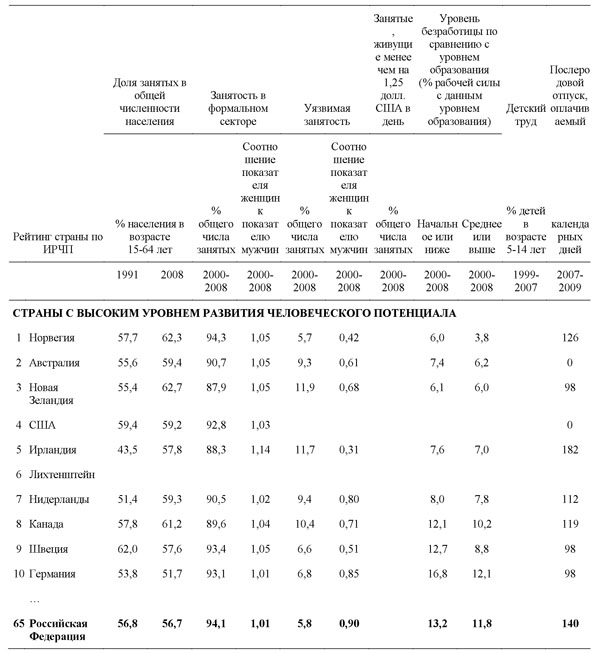 | Рейтинг страны по ИРЧП | Доля занятых в общей численности населения | | Занятость в формальном секторе | | Уязвимая занятость | | Занятые, живущие менее чем на 1,25 долл. США в день | Уровень безработицы по сравнению с уровнем образования (% рабочей силы с данным уровнем образования) | | Детский труд | Послеродовой отпуск, оплачиваемый |
|---|---|---|---|---|---|---|---|---|---|---|---|
| | % населения в возрасте 15-64 лет | | % общего числа занятых | Соотношение показателя женщин к показателю мужчин | % общего числа занятых | Соотношение показателя женщин к показателю мужчин | % общего числа занятых | Начальное или ниже | Среднее или выше | % детей в возрасте 5-14 лет | календарных дней |
| | 1991 | 2008 | 2000-2008 | 2000-2008 | 2000-2008 | 2000-2008 | 2000-2008 | 2000-2008 | 2000-2008 | 1999-2007 | 2007-2009 |
| **СТРАНЫ С ВЫСОКИМ УРОВНЕМ РАЗВИТИЯ ЧЕЛОВЕЧЕСКОГО ПОТЕНЦИАЛА** | | | | | | | | | | | |
| 1 Норвегия | 57,7 | 62,3 | 94,3 | 1,05 | 5,7 | 0,42 | | 6,0 | 3,8 | | 126 |
| 2 Австралия | 55,6 | 59,4 | 90,7 | 1,05 | 9,3 | 0,61 | | 7,4 | 6,2 | | 0 |
| 3 Новая Зеландия | 55,4 | 62,7 | 87,9 | 1,05 | 11,9 | 0,68 | | 6,1 | 6,0 | | 98 |
| 4 США | 59,4 | 59,2 | 92,8 | 1,03 | | | | | | | 0 |
| 5 Ирландия | 43,5 | 57,8 | 88,3 | 1,14 | 11,7 | 0,31 | | 7,6 | 7,0 | | 182 |
| 6 Лихтенштейн | | | | | | | | | | | |
| 7 Нидерланды | 51,4 | 59,3 | 90,5 | 1,02 | 9,4 | 0,80 | | 8,0 | 7,8 | | 112 |
| 8 Канада | 57,8 | 61,2 | 89,6 | 1,04 | 10,4 | 0,71 | | 12,1 | 10,2 | | 119 |
| 9 Швеция | 62,0 | 57,6 | 93,4 | 1,05 | 6,6 | 0,51 | | 12,7 | 8,8 | | 98 |
| 10 Германия | 53,8 | 51,7 | 93,1 | 1,01 | 6,8 | 0,85 | | 16,8 | 12,1 | | 98 |
| ... | | | | | | | | | | | |
| **65 Российская Федерация** | **56,8** | **56,7** | **94,1** | **1,01** | **5,8** | **0,90** | | **13,2** | **11,8** | | **140** |